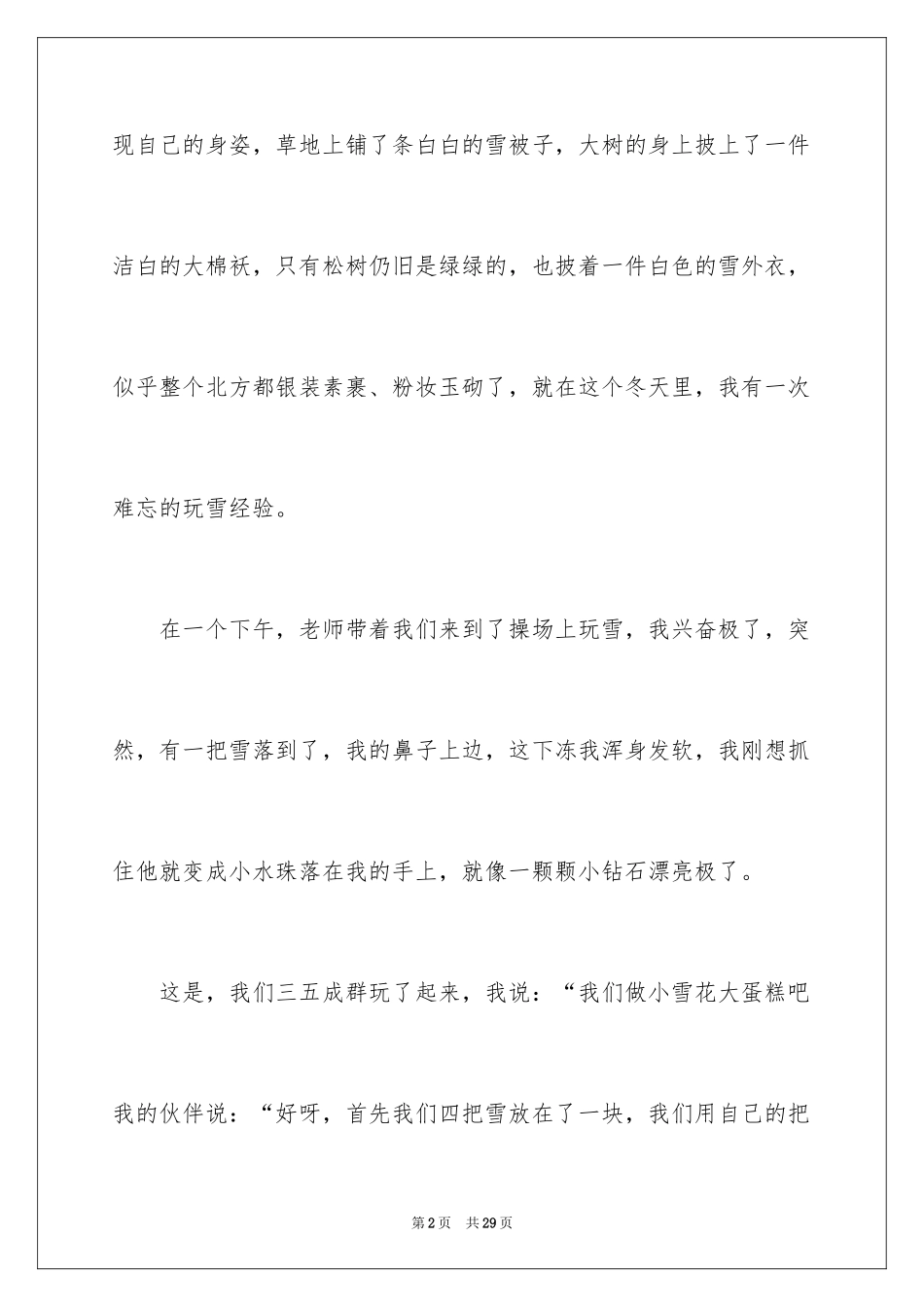 现自己的身姿，草地上铺了条白白的雪被子，大树的身上披上了一件洁白的大棉袄，只有松树仍旧是绿绿的，也披着一件白色的雪外衣，似乎整个北方都银装素裹、粉妆玉砌了，就在这个冬天里，我有一次难忘的玩雪经验。

在一个下午，老师带着我们来到了操场上玩雪，我兴奋极了，突然，有一把雪落到了，我的鼻子上边，这下冻我浑身发软，我刚想抓住他就变成小水珠落在我的手上，就像一颗颗小钻石漂亮极了。

这是，我们三五成群玩了起来，我说：“我们做小雪花大蛋糕吧我的伙伴说：“好呀，首先我们四把雪放在了一块，我们用自己的把

第2页 共29页